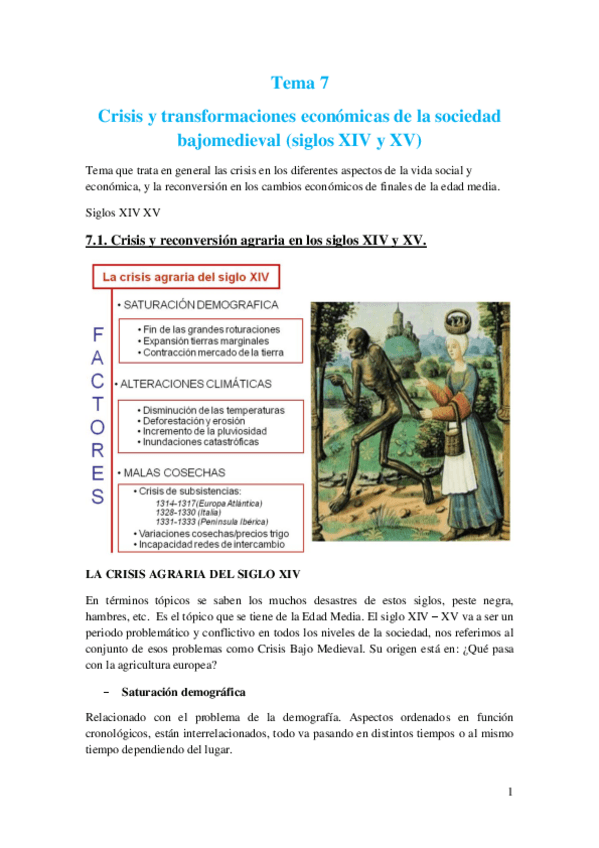 Tema 7

Crisis y transformaciones económicas de la sociedad bajomedieval (siglos XIV y XV)

Tema que trata en general las crisis en los diferentes aspectos de la vida social y económica, y la reconversión en los cambios económicos de finales de la edad media.

Siglos XIV XV

7.1. Crisis y reconversión agraria en los siglos XIV y XV.

La crisis agraria del siglo XIV

FACTORES

• SATURACIÓN DEMOGRAFICA
• Fin de las grandes roturaciones
• Expansión tierras marginales
• Contracción mercado de la tierra

• ALTERACIONES CLIMÁTICAS
• Disminución de las temperaturas
• Deforestación y erosión
• Incremento de la pluviosidad
• Inundaciones catastróficas

• MALAS COSECHAS
• Crisis de subsistencias:
1314-1317 (Europa Atlántica)
1328-1330 (Italia)
1331-1333 (Península Ibérica)
• Variaciones cosechas/precios trigo
• Incapacidad redes de intercambio

LA CRISIS AGRARIA DEL SIGLO XIV

En términos tópicos se saben los muchos desastres de estos siglos, peste negra, hambres, etc. Es el tópico que se tiene de la Edad Media. El siglo XIV – XV va a ser un periodo problemático y conflictivo en todos los niveles de la sociedad, nos referimos al conjunto de esos problemas como Crisis Bajo Medieval. Su origen está en: ¿Qué pasa con la agricultura europea?

– Saturación demográfica

Relacionado con el problema de la demografía. Aspectos ordenados en función cronológicos, están interrelacionados, todo va pasando en distintos tiempos o al mismo tiempo dependiendo del lugar.

1